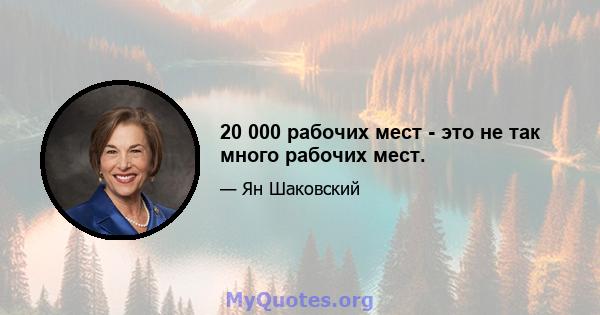 20 000 рабочих мест - это не так много рабочих мест.

— Ян Шаковский

MyQuotes.org